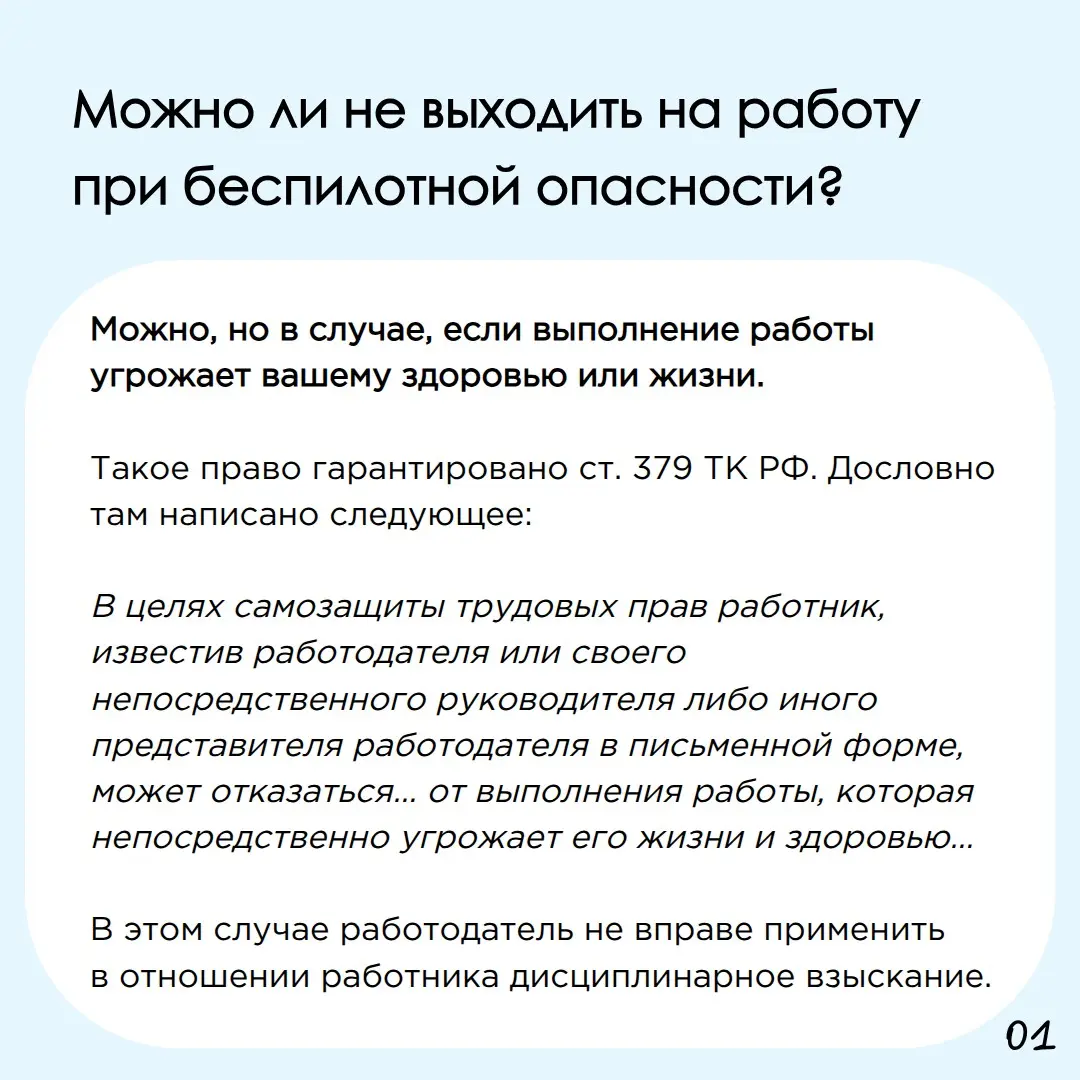 Можно ли не выходить на работу при беспилотной опасности?

Можно, но в случае, если выполнение работы угрожает вашему здоровью или жизни.

Такое право гарантировано ст. 379 ТК РФ. Дословно там написано следующее:

В целях самозащиты трудовых прав работник, известив работодателя или своего непосредственного руководителя либо иного представителя работодателя в письменной форме, может отказаться... от выполнения работы, которая непосредственно угрожает его жизни и здоровью...

В этом случае работодатель не вправе применить в отношении работника дисциплинарное взыскание.

01